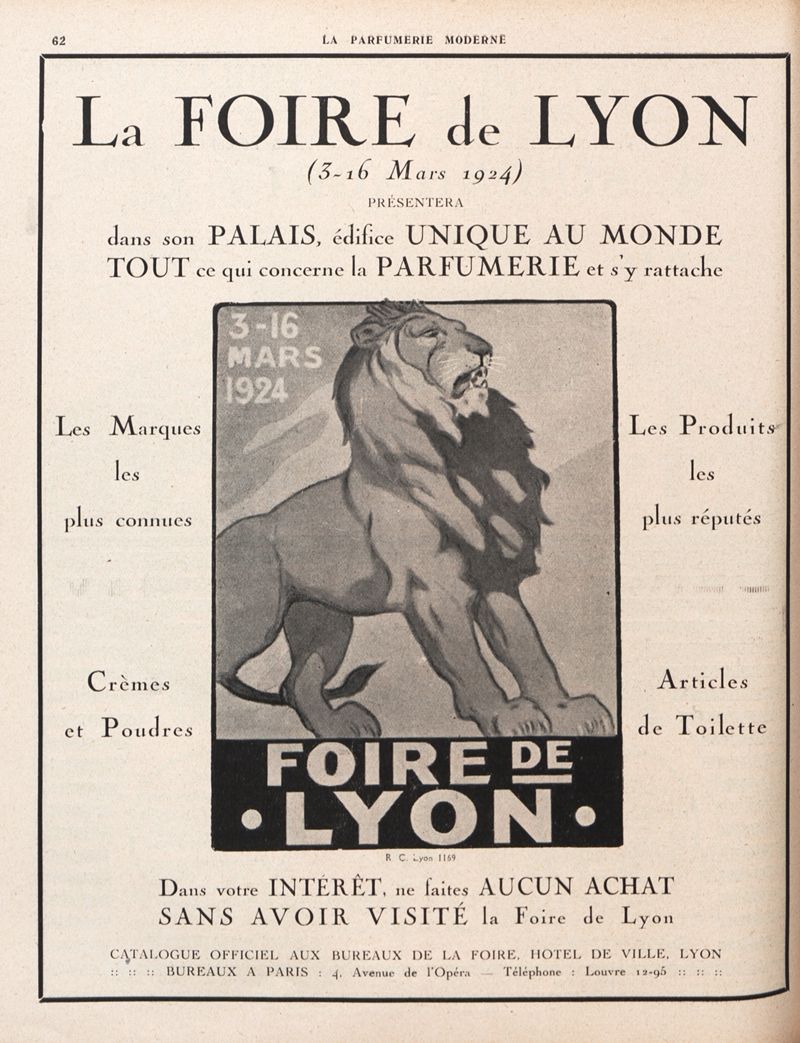 62 LA PARFUMERIE MODERNE

La FOIRE de LYON
(3-16 Mars 1924)
PRÉSENTERA
dans son PALAIS, édifice UNIQUE AU MONDE
TOUT ce qui concerne la PARFUMERIE et s'y rattache

Les Marques les plus connues

Crèmes et Poudres

3-16 MARS 1924

FOIRE DE •LYON•

R. C. Lyon 1169

Les Produits les plus réputés

Articles de Toilette

Dans votre INTÉRÊT, ne faites AUCUN ACHAT SANS AVOIR VISITÉ la Foire de Lyon

CATALOGUE OFFICIEL AUX BUREAUX DE LA FOIRE, HOTEL DE VILLE, LYON
:: :: :: BUREAUX A PARIS : 4, Avenue de l'Opéra — Téléphone : Louvre 12-95 :: :: ::